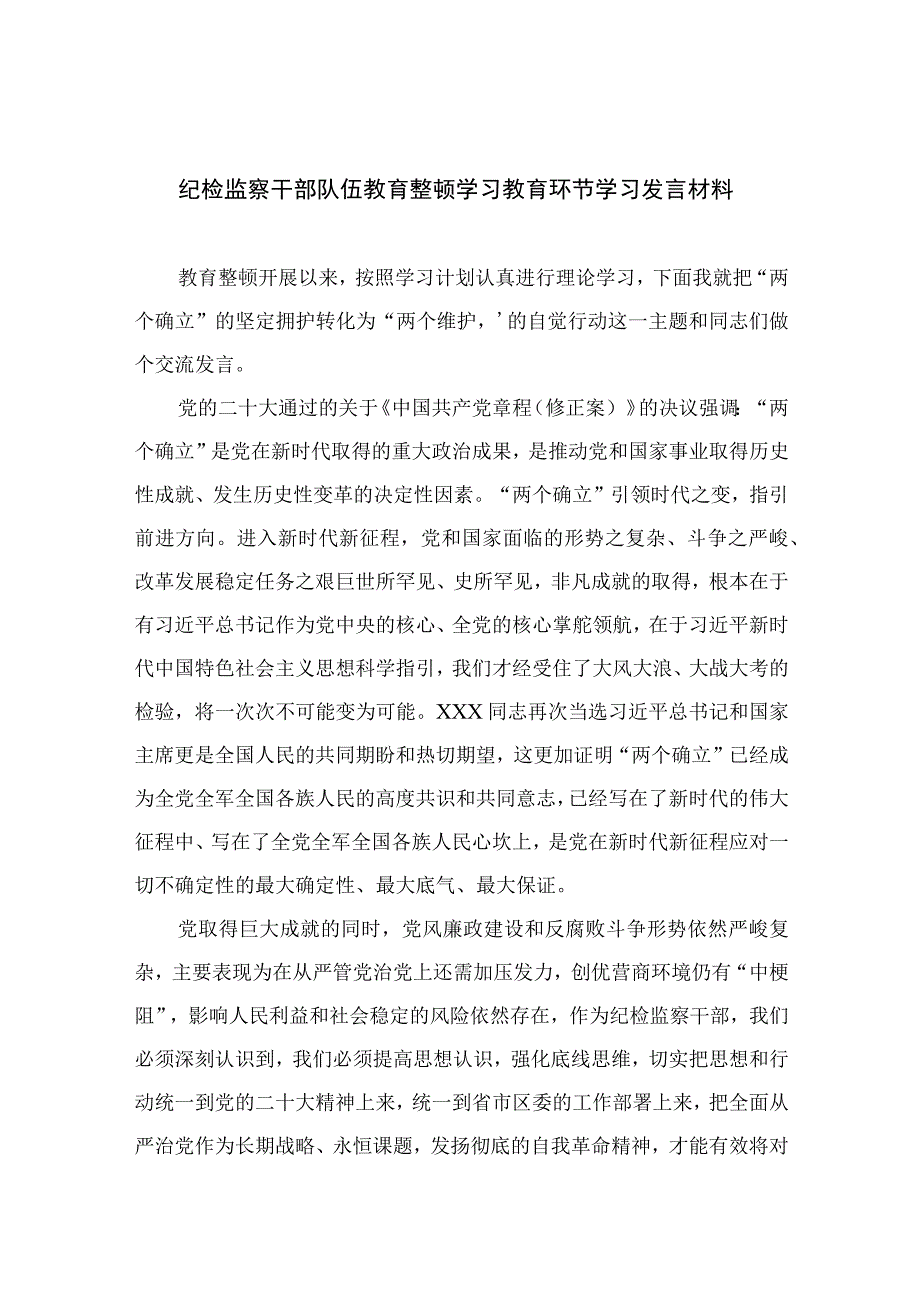 纪检监察干部队伍教育整顿学习教育环节学习发言材料

教育整顿开展以来，按照学习计划认真进行理论学习，下面我就把“两个确立”的坚定拥护转化为“两个维护，’的自觉行动这一主题和同志们做个交流发言。

党的二十大通过的关于《中国共产党章程（修正案）》的决议强调：“两个确立”是党在新时代取得的重大政治成果，是推动党和国家事业取得历史性成就、发生历史性变革的决定性因素。“两个确立”引领时代之变，指引前进方向。进入新时代新征程，党和国家面临的形势之复杂、斗争之严峻、改革发展稳定任务之艰巨世所罕见、史所罕见，非凡成就的取得，根本在于有习近平总书记作为党中央的核心、全党的核心掌舵领航，在于习近平新时代中国特色社会主义思想科学指引，我们才经受住了大风大浪、大战大考的检验，将一次次不可能变为可能。XXX同志再次当选习近平总书记和国家主席更是全国人民的共同期盼和热切期望，这更加证明“两个确立”已经成为全党全军全国各族人民的高度共识和共同意志，已经写在了新时代的伟大征程中、写在了全党全军全国各族人民心坎上，是党在新时代新征程应对一切不确定性的最大确定性、最大底气、最大保证。

党取得巨大成就的同时，党风廉政建设和反腐败斗争形势依然严峻复杂，主要表现为在从严管党治党上还需加压发力，创优营商环境仍有“中梗阻”，影响人民利益和社会稳定的风险依然存在，作为纪检监察干部，我们必须深刻认识到，我们必须提高思想认识，强化底线思维，切实把思想和行动统一到党的二十大精神上来，统一到省市区委的工作部署上来，把全面从严治党作为长期战略、永恒课题，发扬彻底的自我革命精神，才能有效将对